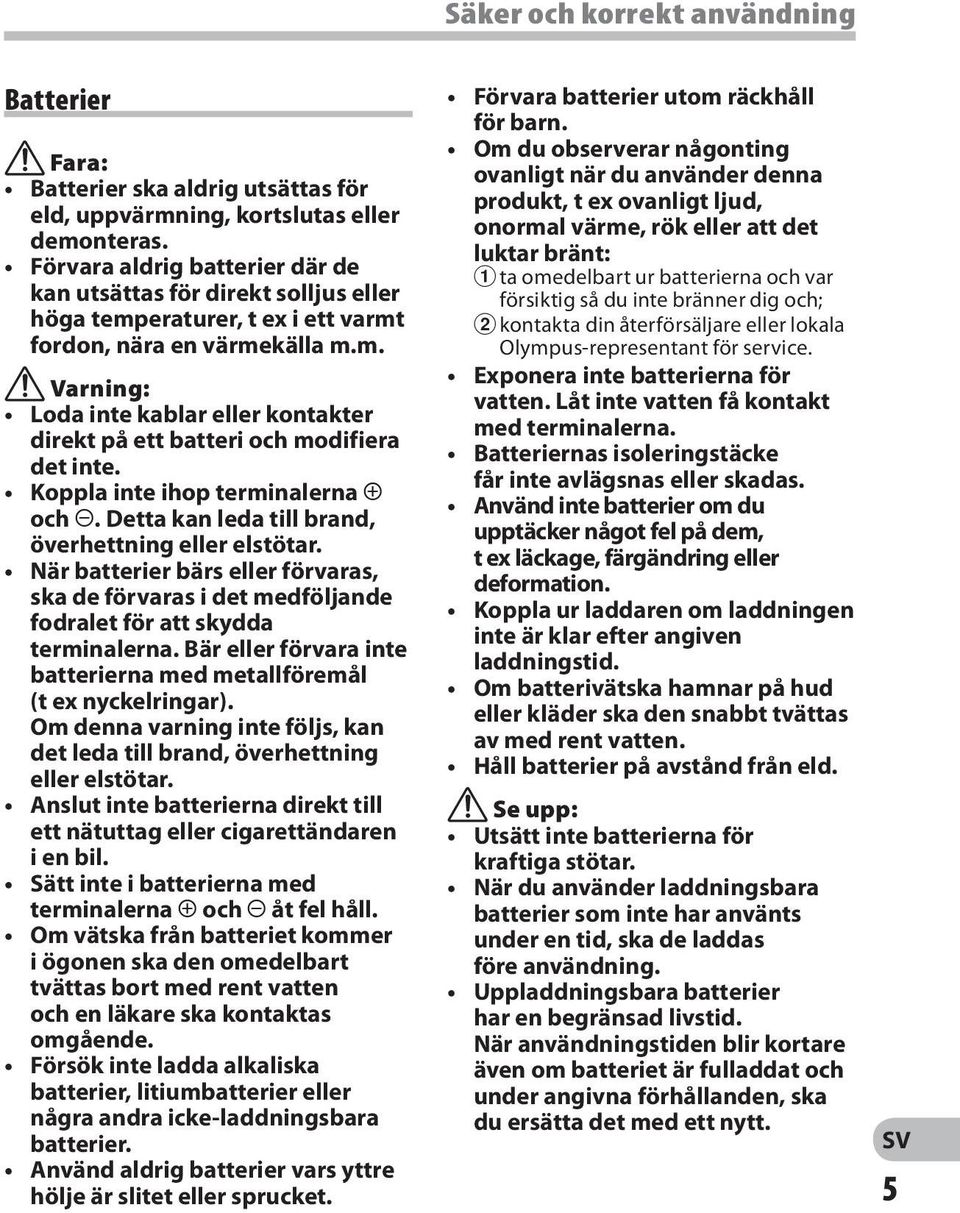 Säker och korrekt användning

Batterier

Fara:

• Batterier ska aldrig utsättas för eld, uppvärmning, kortslutas eller demonteras.
• Förvara aldrig batterier där de kan utsättas för direkt solljus eller höga temperaturer, t ex i ett varmt fordon, nära en värmekälla m.m.

Varning:

• Loda inte kablar eller kontakter direkt på ett batteri och modifiera det inte.
• Koppla inte ihop terminalerna ⊕ och ⊖. Detta kan leda till brand, överhettning eller elstötar.
• När batterier bärs eller förvaras, ska de förvaras i det medföljande fodralet för att skydda terminalerna. Bär eller förvara inte batterierna med metallföremål (t ex nyckelringar).
Om denna varning inte följs, kan det leda till brand, överhettning eller elstötar.
• Anslut inte batterierna direkt till ett nätuttag eller cigarettändaren i en bil.
• Sätt inte i batterierna med terminalerna ⊕ och ⊖ åt fel håll.
• Om vätska från batteriet kommer i ögonen ska den omedelbart tvättas bort med rent vatten och en läkare ska kontaktas omgående.
• Försök inte ladda alkaliska batterier, litiumbatterier eller några andra icke-laddningsbara batterier.
• Använd aldrig batterier vars yttre hölje är slitet eller sprucket.
• Förvara batterier utom räckhåll för barn.
• Om du observerar någonting ovanligt när du använder denna produkt, t ex ovanligt ljud, onormal värme, rök eller att det luktar bränt:
① ta omedelbart ur batterierna och var försiktig så du inte bränner dig och;
② kontakta din återförsäljare eller lokala Olympus-representant för service.
• Exponera inte batterierna för vatten. Låt inte vatten få kontakt med terminalerna.
• Batteriernas isoleringstäcke får inte avlägsnas eller skadas.
• Använd inte batterier om du upptäcker något fel på dem, t ex läckage, färgändring eller deformation.
• Koppla ur laddaren om laddningen inte är klar efter angiven laddningstid.
• Om batterivätska hamnar på hud eller kläder ska den snabbt tvättas av med rent vatten.
• Håll batterier på avstånd från eld.

Se upp:

• Utsätt inte batterierna för kraftiga stötar.
• När du använder laddningsbara batterier som inte har använts under en tid, ska de laddas före användning.
• Uppladdningsbara batterier har en begränsad livstid.
När användningstiden blir kortare även om batteriet är fulladdat och under angivna förhållanden, ska du ersätta det med ett nytt.

SV

5